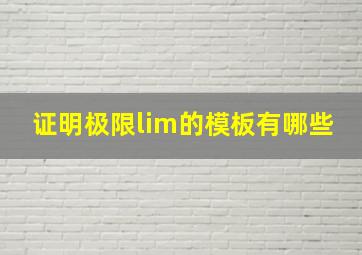 证明极限lim的模板有哪些